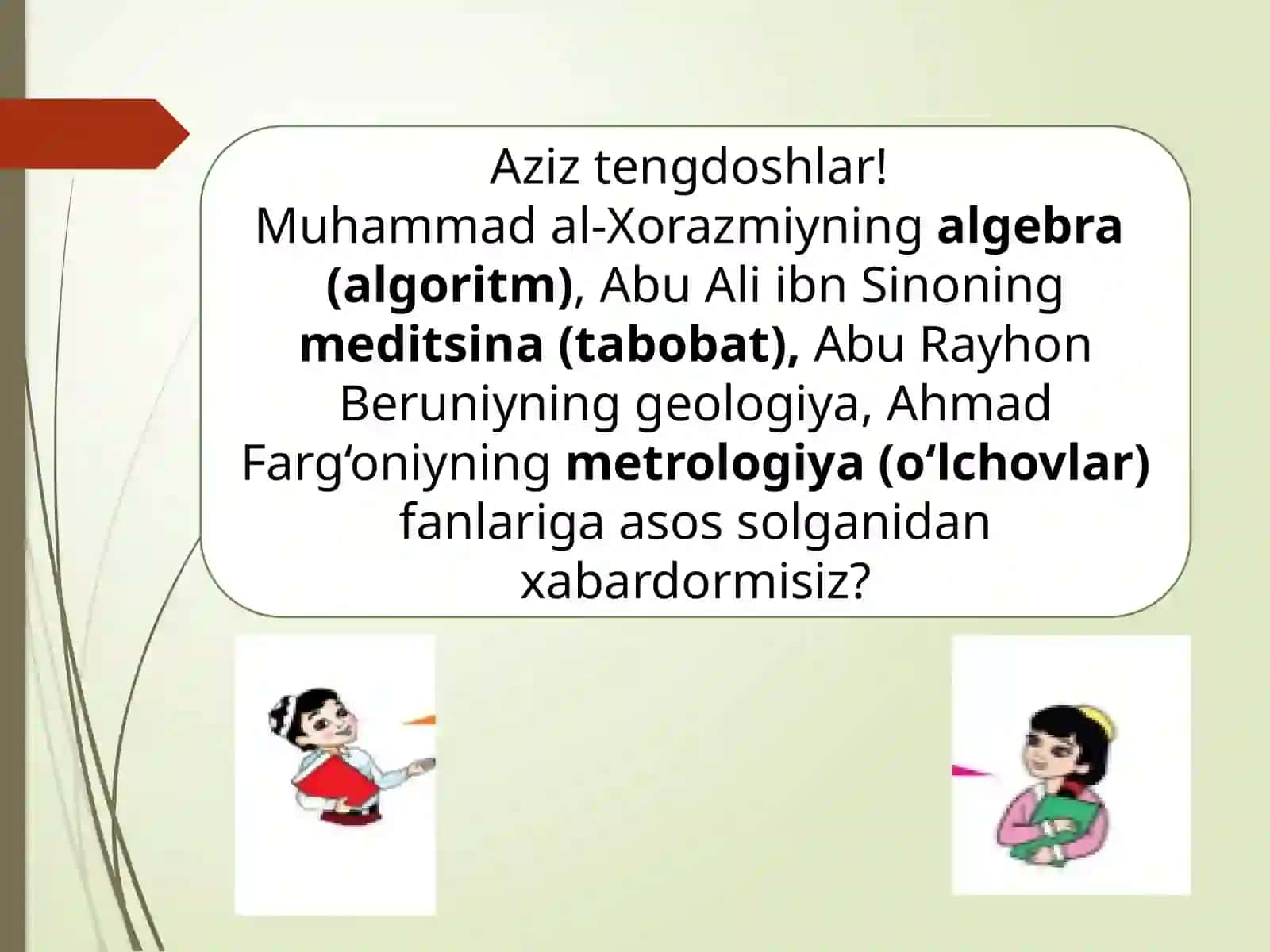 Aziz tengdoshlar!
Muhammad al-Xorazmiyning algebra (algoritm), Abu Ali ibn Sinoning meditsina (tabobat), Abu Rayhon Beruniyning geologiya, Ahmad Farg‘oniyning metrologiya (o‘lchovlar) fanlariga asos solganidan xabardormisiz?